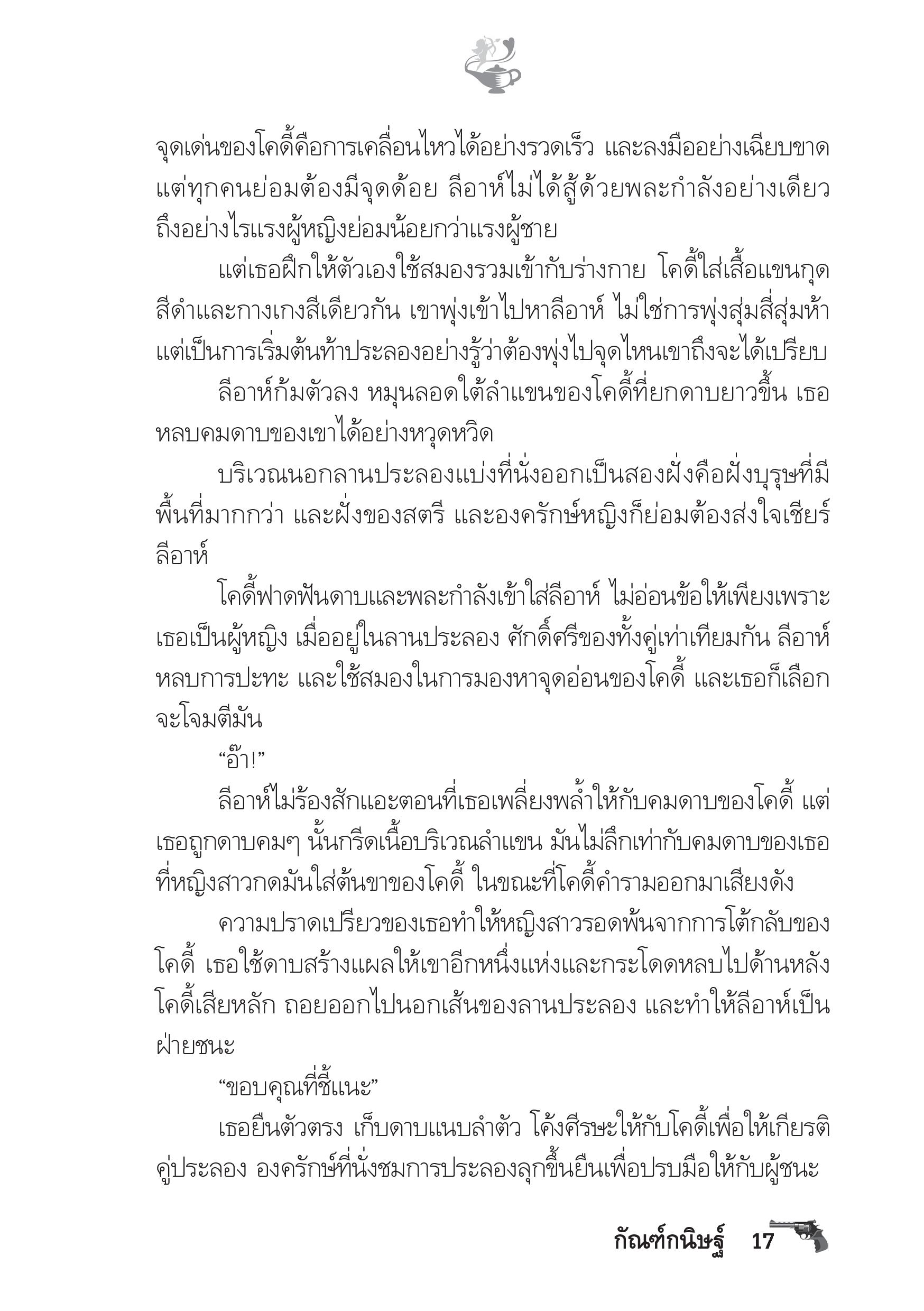 จุดเด่นของโคดี้คือการเคลื่อนไหวได้อย่างรวดเร็ว และลงมืออย่างเฉียบขาด แต่ทุกคนย่อมต้องมีจุดด้อย ลีอาห์ไม่ได้สู้ด้วยพละกำลังอย่างเดียว ถึงอย่างไรแรงผู้หญิงย่อมน้อยกว่าแรงผู้ชาย

แต่เธอฝึกให้ตัวเองใช้สมองรวมเข้ากับร่างกาย โคดี้ใส่เสื้อแขนกุดสีดำและกางเกงสีเดียวกัน เขาพุ่งเข้าไปหาลีอาห์ ไม่ใช่การพุ่งสุ่มสี่สุ่มห้า แต่เป็นการเริ่มต้นท้าประลองอย่างรู้ว่าต้องพุ่งไปจุดไหนเขาถึงจะได้เปรียบ

ลีอาห์ก้มตัวลง หมุนลอดใต้ลำแขนของโคดี้ที่ยกดาบยาวขึ้น เธอหลบคมดาบของเขาได้อย่างหวุดหวิด

บริเวณนอกลานประลองแบ่งที่นั่งออกเป็นสองฝั่งคือฝั่งบุรุษที่มีพื้นที่มากกว่า และฝั่งของสตรี และองครักษ์หญิงก็ย่อมต้องส่งใจเชียร์ลีอาห์

โคดี้ฟาดฟันดาบและพละกำลังเข้าใส่ลีอาห์ ไม่อ่อนข้อให้เพียงเพราะเธอเป็นผู้หญิง เมื่ออยู่ในลานประลอง ศักดิ์ศรีของทั้งคู่เท่าเทียมกัน ลีอาห์หลบการปะทะ และใช้สมองในการมองหาจุดอ่อนของโคดี้ และเธอก็เลือกจะโจมตีมัน

“อ๊า!”

ลีอาห์ไม่ร้องสักแอะตอนที่เธอเพลี่ยงพล้ำให้กับคมดาบของโคดี้ แต่เธอถูกดาบคมๆ นั้นกรีดเนื้อบริเวณลำแขน มันไม่ลึกเท่ากับคมดาบของเธอที่หญิงสาวกดมันใส่ต้นขาของโคดี้ ในขณะที่โคดี้คำรามออกมาเสียงดัง

ความปราดเปรียวของเธอทำให้หญิงสาวรอดพ้นจากการโต้กลับของโคดี้ เธอใช้ดาบสร้างแผลให้เขาอีกหนึ่งแห่งและกระโดดหลบไปด้านหลัง โคดี้เสียหลัก ถอยออกไปนอกเส้นของลานประลอง และทำให้ลีอาห์เป็นฝ่ายชนะ

“ขอบคุณที่ชี้แนะ”

เธอยืนตัวตรง เก็บดาบแนบลำตัว โค้งศีรษะให้กับโคดี้เพื่อให้เกียรติคู่ประลอง องครักษ์ที่นั่งชมการประลองลุกขึ้นยืนเพื่อปรบมือให้กับผู้ชนะ

กัณฑ์กนิษฐ์ 17